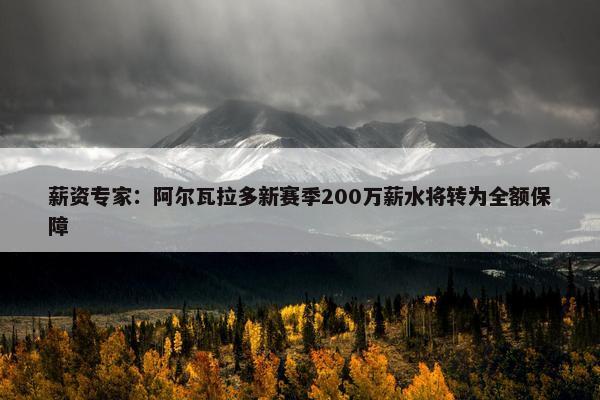 薪资专家：阿尔瓦拉多新赛季200万薪水将转为全额保障